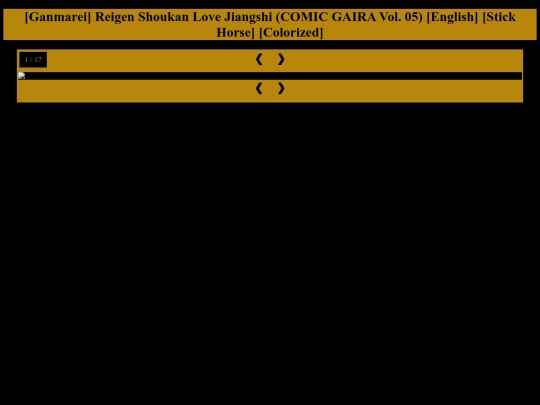 [Ganmarei] Reigen Shoukan Love Jiangshi (COMIC GAIRA Vol. 05) [English] [Stick Horse] [Colorized]

1 / 17

❮ ❯

❮ ❯